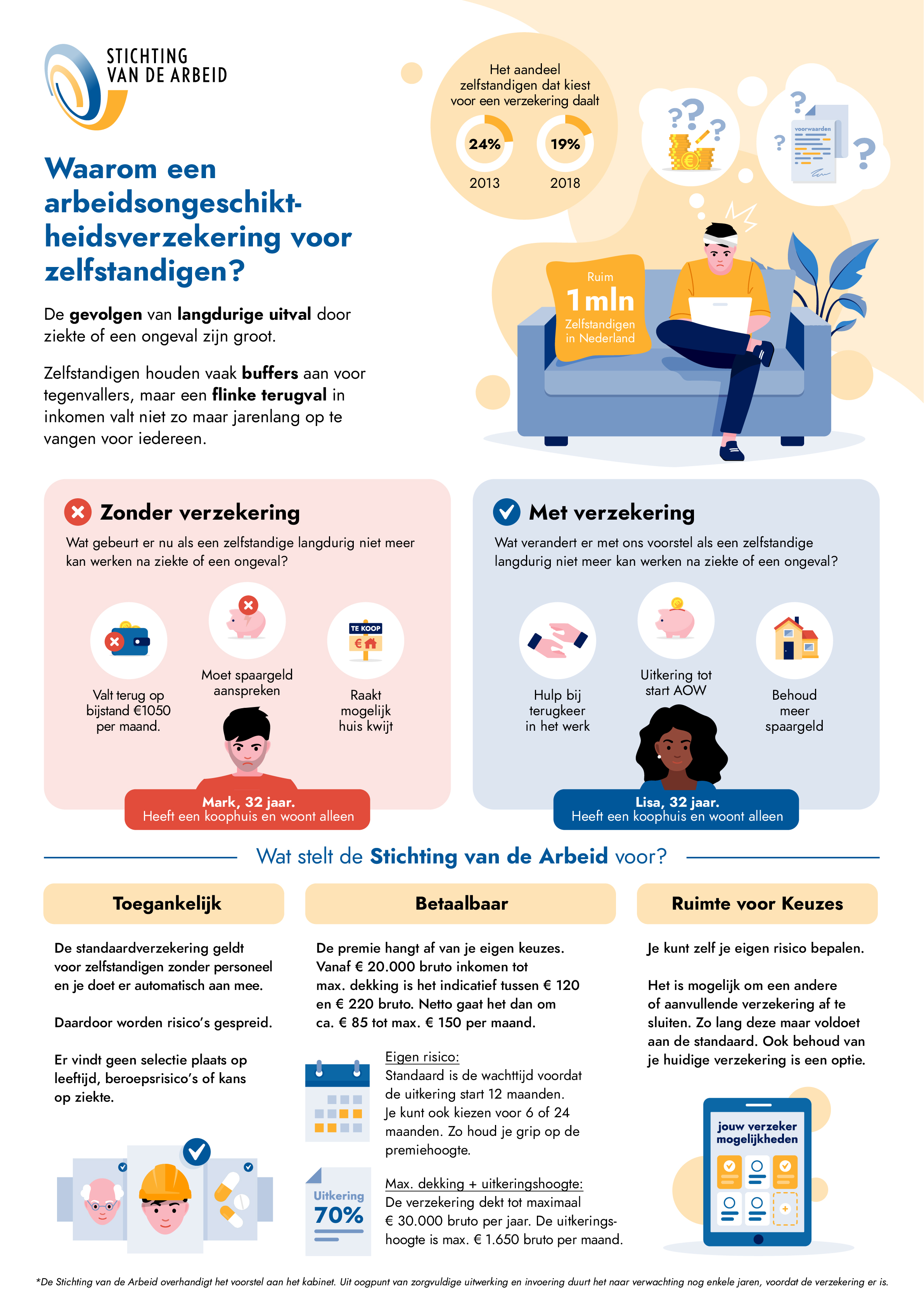 STICHTING VAN DE ARBEID

Waarom een arbeidsongeschiktheidsverzekering voor zelfstandigen?

De gevolgen van langdurige uitval door ziekte of een ongeval zijn groot.

Zelfstandigen houden vaak buffers aan voor tegenvallers, maar een flinke terugval in inkomen valt niet zo maar jarenlang op te vangen voor iedereen.

Het aandeel zelfstandigen dat kiest voor een verzekering daalt

24%
2013

19%
2018

voorwaarden

Ruim
1 mln
Zelfstandigen in Nederland

Zonder verzekering

Wat gebeurt er nu als een zelfstandige langdurig niet meer kan werken na ziekte of een ongeval?

Valt terug op bijstand €1050 per maand.

Moet spaargeld aanspreken

TE KOOP

Raakt mogelijk huis kwijt

Mark, 32 jaar.
Heeft een koophuis en woont alleen

Met verzekering

Wat verandert er met ons voorstel als een zelfstandige langdurig niet meer kan werken na ziekte of een ongeval?

Hulp bij terugkeer in het werk

Uitkering tot start AOW

Behoud meer spaargeld

Lisa, 32 jaar.
Heeft een koophuis en woont alleen

Wat stelt de Stichting van de Arbeid voor?

Toegankelijk

De standaardverzekering geldt voor zelfstandigen zonder personeel en je doet er automatisch aan mee.

Daardoor worden risico's gespreid.

Er vindt geen selectie plaats op leeftijd, beroepsrisico's of kans op ziekte.

Betaalbaar

De premie hangt af van je eigen keuzes. Vanaf € 20.000 bruto inkomen tot max. dekking is het indicatief tussen € 120 en € 220 bruto. Netto gaat het dan om ca. € 85 tot max. € 150 per maand.

Eigen risico:
Standaard is de wachttijd voordat de uitkering start 12 maanden. Je kunt ook kiezen voor 6 of 24 maanden. Zo houd je grip op de premiehoogte.

Uitkering
70%

Max. dekking + uitkeringshoogte:
De verzekering dekt tot maximaal € 30.000 bruto per jaar. De uitkeringshoogte is max. € 1.650 bruto per maand.

Ruimte voor Keuzes

Je kunt zelf je eigen risico bepalen.

Het is mogelijk om een andere of aanvullende verzekering af te sluiten. Zo lang deze maar voldoet aan de standaard. Ook behoud van je huidige verzekering is een optie.

jouw verzeker mogelijkheden

*De Stichting van de Arbeid overhandigt het voorstel aan het kabinet. Uit oogpunt van zorgvuldige uitwerking en invoering duurt het naar verwachting nog enkele jaren, voordat de verzekering er is.